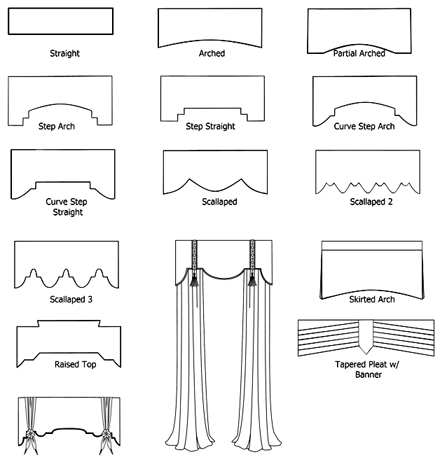 Straight

Arched

Partial Arched

Step Arch

Step Straight

Curve Step Arch

Curve Step Straight

Scallaped

Scallaped 2

Scallaped 3

Skirted Arch

Raised Top

Tapered Pleat w/ Banner